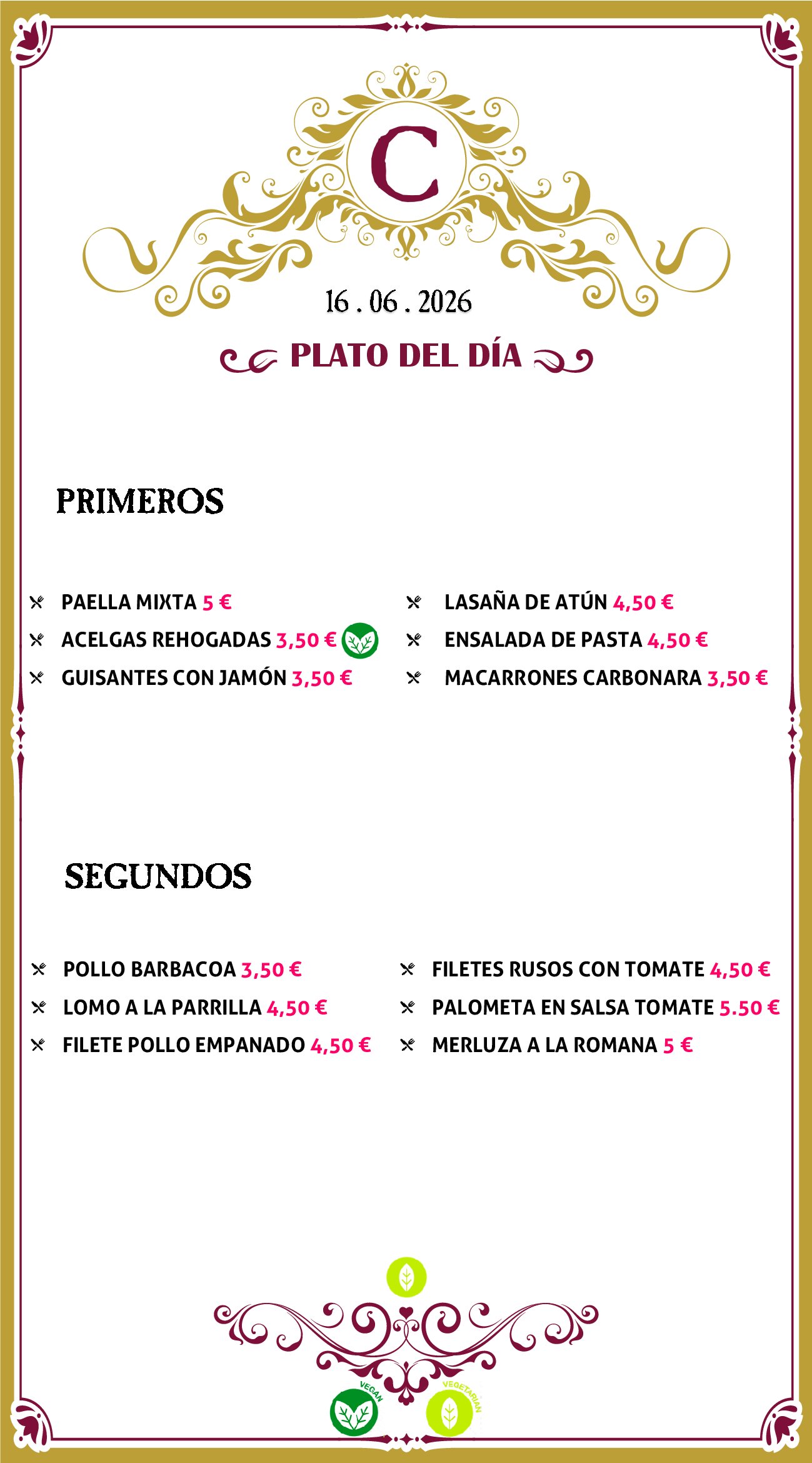 C

16 . 06 . 2026

PLATO DEL DÍA

PRIMEROS

PAELLA MIXTA 5 €
ACELGAS REHOGADAS 3,50 €
GUISANTES CON JAMÓN 3,50 €

LASAÑA DE ATÚN 4,50 €
ENSALADA DE PASTA 4,50 €
MACARRONES CARBONARA 3,50 €

SEGUNDOS

POLLO BARBACOA 3,50 €
LOMO A LA PARRILLA 4,50 €
FILETE POLLO EMPANADO 4,50 €

FILETES RUSOS CON TOMATE 4,50 €
PALOMETA EN SALSA TOMATE 5.50 €
MERLUZA A LA ROMANA 5 €

VEGAN

VEGETARIAN